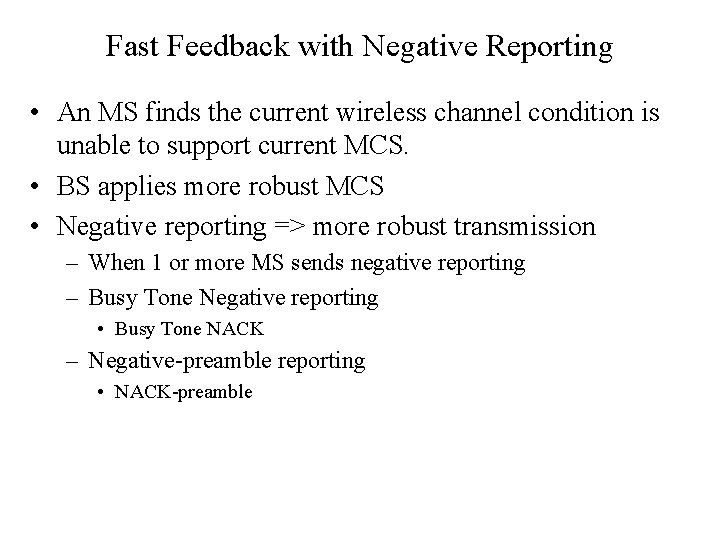 Fast Feedback with Negative Reporting

• An MS finds the current wireless channel condition is unable to support current MCS.
• BS applies more robust MCS
• Negative reporting => more robust transmission
  – When 1 or more MS sends negative reporting
  – Busy Tone Negative reporting
    • Busy Tone NACK
  – Negative-preamble reporting
    • NACK-preamble